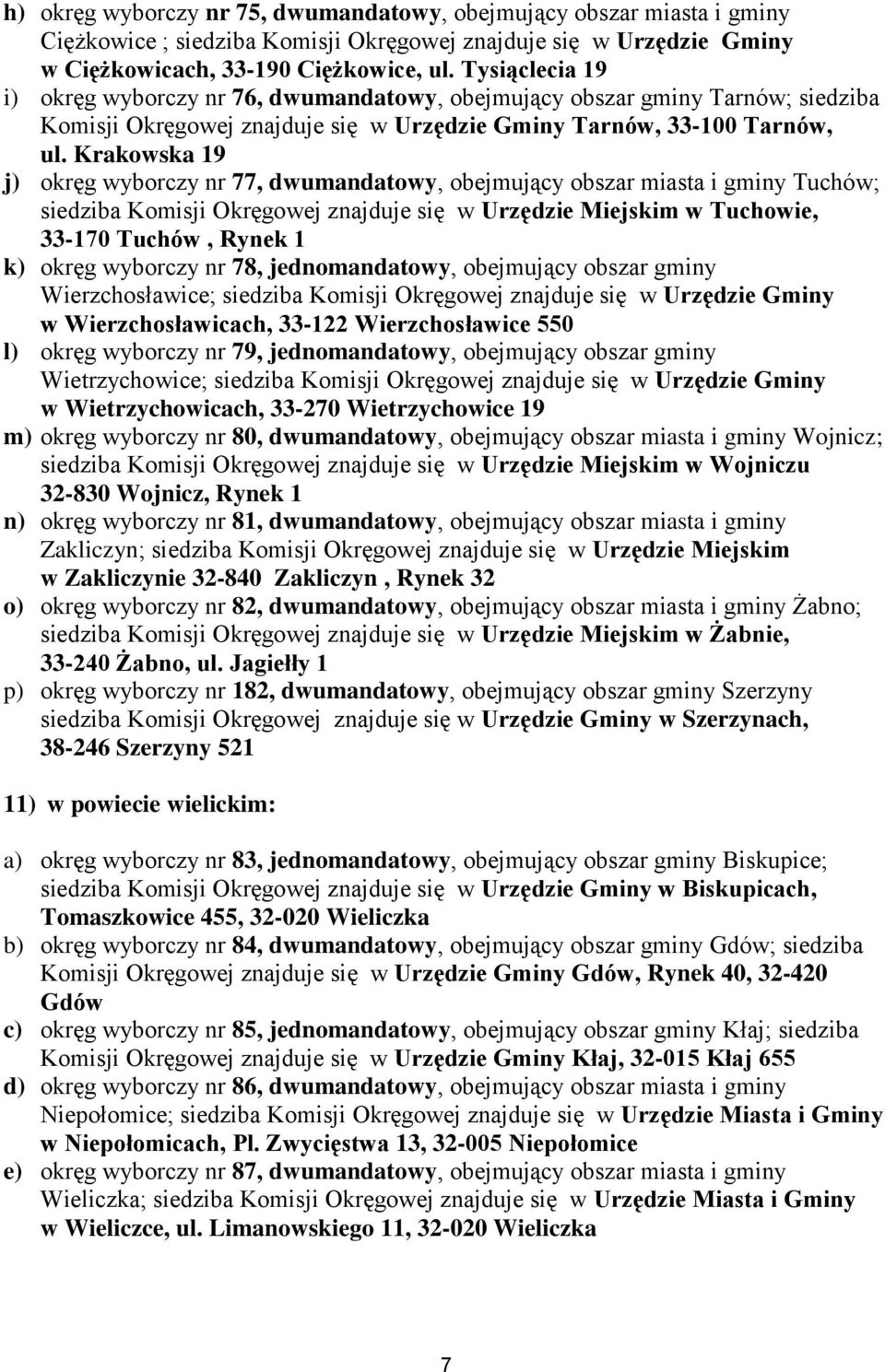 h) okręg wyborczy nr 75, dwumandatowy, obejmujący obszar miasta i gminy Ciężkowice ; siedziba Komisji Okręgowej znajduje się w Urzędzie Gminy w Ciężkowicach, 33-190 Ciężkowice, ul. Tysiąclecia 19
i) okręg wyborczy nr 76, dwumandatowy, obejmujący obszar gminy Tarnów; siedziba Komisji Okręgowej znajduje się w Urzędzie Gminy Tarnów, 33-100 Tarnów, ul. Krakowska 19
j) okręg wyborczy nr 77, dwumandatowy, obejmujący obszar miasta i gminy Tuchów; siedziba Komisji Okręgowej znajduje się w Urzędzie Miejskim w Tuchowie, 33-170 Tuchów , Rynek 1
k) okręg wyborczy nr 78, jednomandatowy, obejmujący obszar gminy Wierzchosławice; siedziba Komisji Okręgowej znajduje się w Urzędzie Gminy w Wierzchosławicach, 33-122 Wierzchosławice 550
l) okręg wyborczy nr 79, jednomandatowy, obejmujący obszar gminy Wietrzychowice; siedziba Komisji Okręgowej znajduje się w Urzędzie Gminy w Wietrzychowicach, 33-270 Wietrzychowice 19
m) okręg wyborczy nr 80, dwumandatowy, obejmujący obszar miasta i gminy Wojnicz; siedziba Komisji Okręgowej znajduje się w Urzędzie Miejskim w Wojniczu 32-830 Wojnicz, Rynek 1
n) okręg wyborczy nr 81, dwumandatowy, obejmujący obszar miasta i gminy Zakliczyn; siedziba Komisji Okręgowej znajduje się w Urzędzie Miejskim w Zakliczynie 32-840 Zakliczyn , Rynek 32
o) okręg wyborczy nr 82, dwumandatowy, obejmujący obszar miasta i gminy Żabno; siedziba Komisji Okręgowej znajduje się w Urzędzie Miejskim w Żabnie, 33-240 Żabno, ul. Jagiełły 1
p) okręg wyborczy nr 182, dwumandatowy, obejmujący obszar gminy Szerzyny siedziba Komisji Okręgowej znajduje się w Urzędzie Gminy w Szerzynach, 38-246 Szerzyny 521

11) w powiecie wielickim:

a) okręg wyborczy nr 83, jednomandatowy, obejmujący obszar gminy Biskupice; siedziba Komisji Okręgowej znajduje się w Urzędzie Gminy w Biskupicach, Tomaszkowice 455, 32-020 Wieliczka
b) okręg wyborczy nr 84, dwumandatowy, obejmujący obszar gminy Gdów; siedziba Komisji Okręgowej znajduje się w Urzędzie Gminy Gdów, Rynek 40, 32-420 Gdów
c) okręg wyborczy nr 85, jednomandatowy, obejmujący obszar gminy Kłaj; siedziba Komisji Okręgowej znajduje się w Urzędzie Gminy Kłaj, 32-015 Kłaj 655
d) okręg wyborczy nr 86, dwumandatowy, obejmujący obszar miasta i gminy Niepołomice; siedziba Komisji Okręgowej znajduje się w Urzędzie Miasta i Gminy w Niepołomicach, Pl. Zwycięstwa 13, 32-005 Niepołomice
e) okręg wyborczy nr 87, dwumandatowy, obejmujący obszar miasta i gminy Wieliczka; siedziba Komisji Okręgowej znajduje się w Urzędzie Miasta i Gminy w Wieliczce, ul. Limanowskiego 11, 32-020 Wieliczka

7